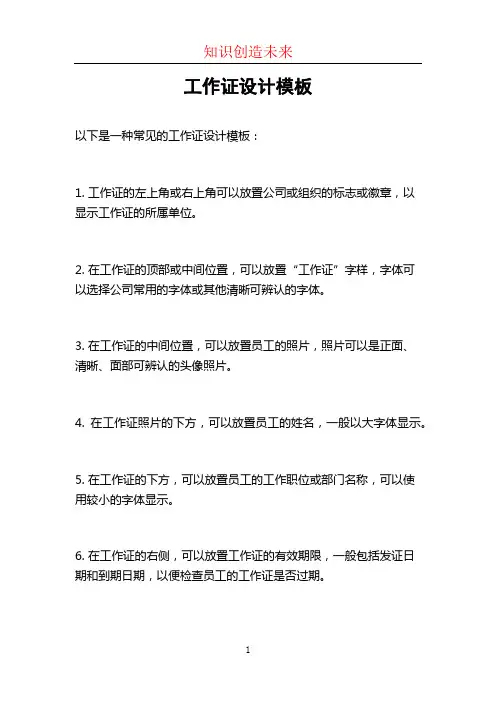 知识创造未来

工作证设计模板

以下是一种常见的工作证设计模板：

1. 工作证的左上角或右上角可以放置公司或组织的标志或徽章，以显示工作证的所属单位。

2. 在工作证的顶部或中间位置，可以放置“工作证”字样，字体可以选择公司常用的字体或其他清晰可辨认的字体。

3. 在工作证的中间位置，可以放置员工的照片，照片可以是正面、清晰、面部可辨认的头像照片。

4. 在工作证照片的下方，可以放置员工的姓名，一般以大字体显示。

5. 在工作证的下方，可以放置员工的工作职位或部门名称，可以使用较小的字体显示。

6. 在工作证的右侧，可以放置工作证的有效期限，一般包括发证日期和到期日期，以便检查员工的工作证是否过期。

1